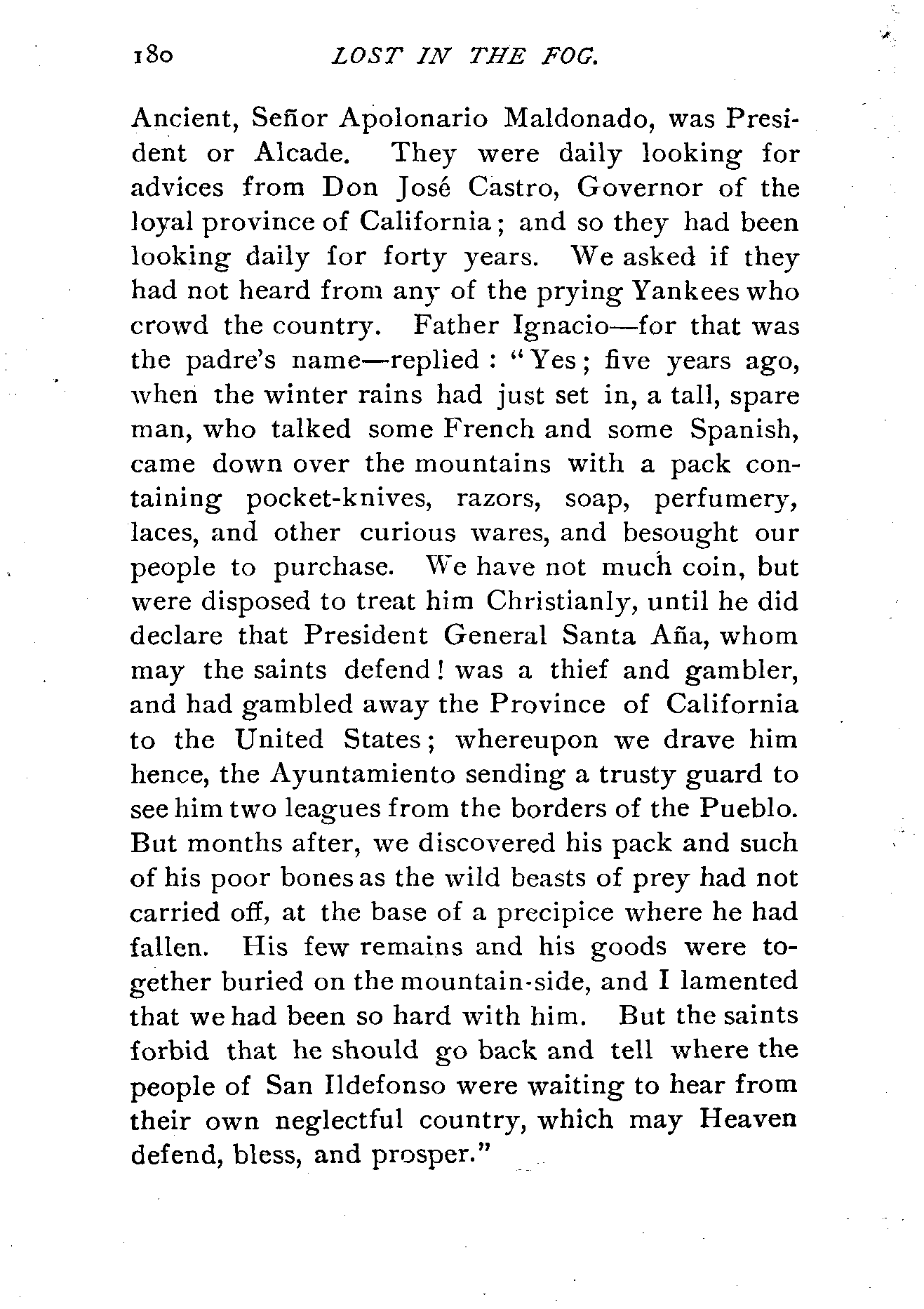 180 LOST IN THE FOG.

Ancient, Señor Apolonario Maldonado, was President or Alcade. They were daily looking for advices from Don José Castro, Governor of the loyal province of California; and so they had been looking daily for forty years. We asked if they had not heard from any of the prying Yankees who crowd the country. Father Ignacio—for that was the padre's name—replied: "Yes; five years ago, when the winter rains had just set in, a tall, spare man, who talked some French and some Spanish, came down over the mountains with a pack containing pocket-knives, razors, soap, perfumery, laces, and other curious wares, and besought our people to purchase. We have not much coin, but were disposed to treat him Christianly, until he did declare that President General Santa Aña, whom may the saints defend! was a thief and gambler, and had gambled away the Province of California to the United States; whereupon we drave him hence, the Ayuntamiento sending a trusty guard to see him two leagues from the borders of the Pueblo. But months after, we discovered his pack and such of his poor bones as the wild beasts of prey had not carried off, at the base of a precipice where he had fallen. His few remains and his goods were together buried on the mountain-side, and I lamented that we had been so hard with him. But the saints forbid that he should go back and tell where the people of San Ildefonso were waiting to hear from their own neglectful country, which may Heaven defend, bless, and prosper."